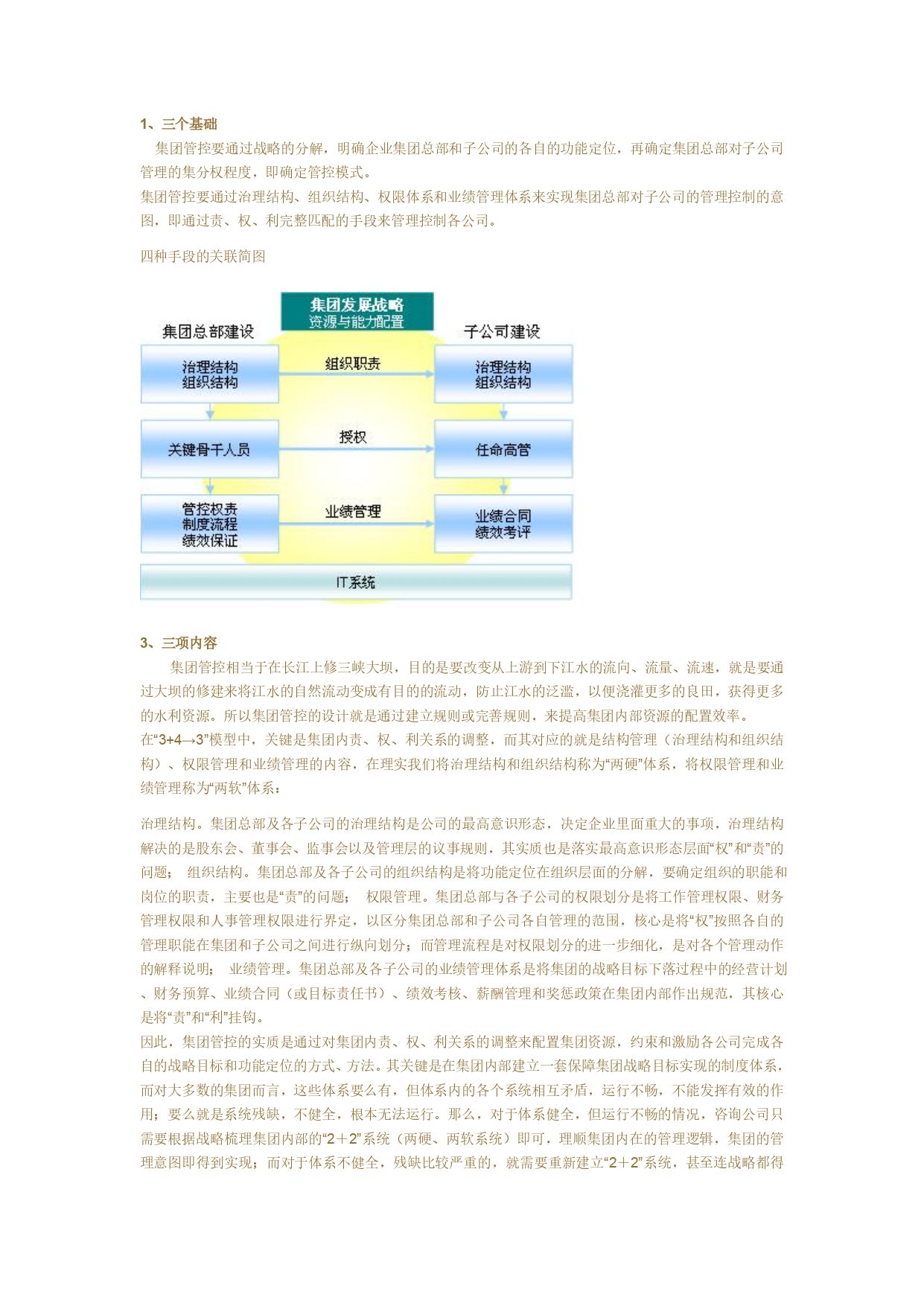 1、三个基础

集团管控要通过战略的分解，明确企业集团总部和子公司的各自的功能定位，再确定集团总部对子公司管理的集分权程度，即确定管控模式。

集团管控要通过治理结构、组织结构、权限体系和业绩管理体系来实现集团总部对子公司的管理控制的意图，即通过责、权、利完整匹配的手段来管理控制各公司。

四种手段的关联简图

集团发展战略
资源与能力配置

集团总部建设

子公司建设

治理结构
组织结构

组织职责

治理结构
组织结构

关键骨干人员

授权

任命高管

管控权责
制度流程
绩效保证

业绩管理

业绩合同
绩效考评

IT系统

3、三项内容

集团管控相当于在长江上修三峡大坝，目的是要改变从上游到下江水的流向、流量、流速，就是要通过大坝的修建来将江水的自然流动变成有目的的流动，防止江水的泛滥，以便浇灌更多的良田，获得更多的水利资源。所以集团管控的设计就是通过建立规则或完善规则，来提高集团内部资源的配置效率。

在“3+4→3”模型中，关键是集团内责、权、利关系的调整，而其对应的就是结构管理（治理结构和组织结构）、权限管理和业绩管理的内容，在理实我们将治理结构和组织结构称为“两硬”体系，将权限管理和业绩管理称为“两软”体系：

治理结构。集团总部及各子公司的治理结构是公司的最高意识形态，决定企业里面重大的事项，治理结构解决的是股东会、董事会、监事会以及管理层的议事规则，其实质也是落实最高意识形态层面“权”和“责”的问题； 组织结构。集团总部及各子公司的组织结构是将功能定位在组织层面的分解，要确定组织的职能和岗位的职责，主要也是“责”的问题； 权限管理。集团总部与各子公司的权限划分是将工作管理权限、财务管理权限和人事管理权限进行界定，以区分集团总部和子公司各自管理的范围，核心是将“权”按照各自的管理职能在集团和子公司之间进行纵向划分；而管理流程是对权限划分的进一步细化，是对各个管理动作的解释说明； 业绩管理。集团总部及各子公司的业绩管理体系是将集团的战略目标下落过程中的经营计划、财务预算、业绩合同（或目标责任书）、绩效考核、薪酬管理和奖惩政策在集团内部作出规范，其核心是将“责”和“利”挂钩。

因此，集团管控的实质是通过对集团内责、权、利关系的调整来配置集团资源，约束和激励各公司完成各自的战略目标和功能定位的方式、方法。其关键是在集团内部建立一套保障集团战略目标实现的制度体系，而对大多数的集团而言，这些体系要么有，但体系内的各个系统相互矛盾，运行不畅，不能发挥有效的作用；要么就是系统残缺，不健全，根本无法运行。那么，对于体系健全，但运行不畅的情况，咨询公司只需要根据战略梳理集团内部的“2＋2”系统（两硬、两软系统）即可，理顺集团内在的管理逻辑，集团的管理意图即得到实现；而对于体系不健全，残缺比较严重的，就需要重新建立“2＋2”系统，甚至连战略都得